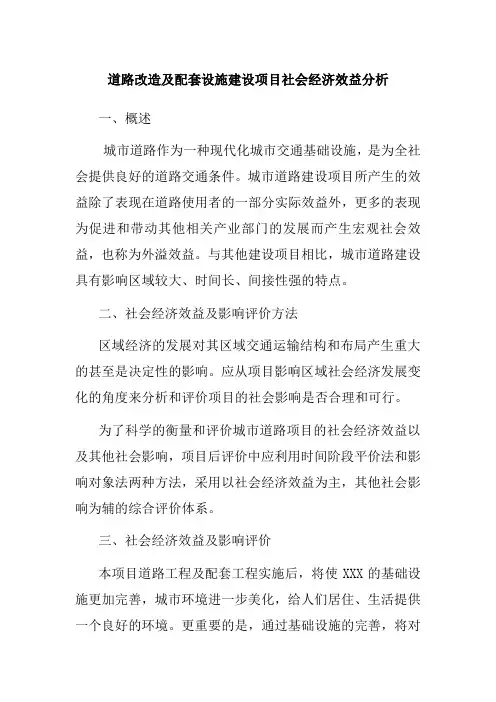 道路改造及配套设施建设项目社会经济效益分析

一、概述

城市道路作为一种现代化城市交通基础设施，是为全社会提供良好的道路交通条件。城市道路建设项目所产生的效益除了表现在道路使用者的一部分实际效益外，更多的表现为促进和带动其他相关产业部门的发展而产生宏观社会效益，也称为外溢效益。与其他建设项目相比，城市道路建设具有影响区域较大、时间长、间接性强的特点。

二、社会经济效益及影响评价方法

区域经济的发展对其区域交通运输结构和布局产生重大的甚至是决定性的影响。应从项目影响区域社会经济发展变化的角度来分析和评价项目的社会影响是否合理和可行。

为了科学的衡量和评价城市道路项目的社会经济效益以及其他社会影响，项目后评价中应利用时间阶段平价法和影响对象法两种方法，采用以社会经济效益为主，其他社会影响为辅的综合评价体系。

三、社会经济效益及影响评价

本项目道路工程及配套工程实施后，将使 XXX 的基础设施更加完善，城市环境进一步美化，给人们居住、生活提供一个良好的环境。更重要的是，通过基础设施的完善，将对